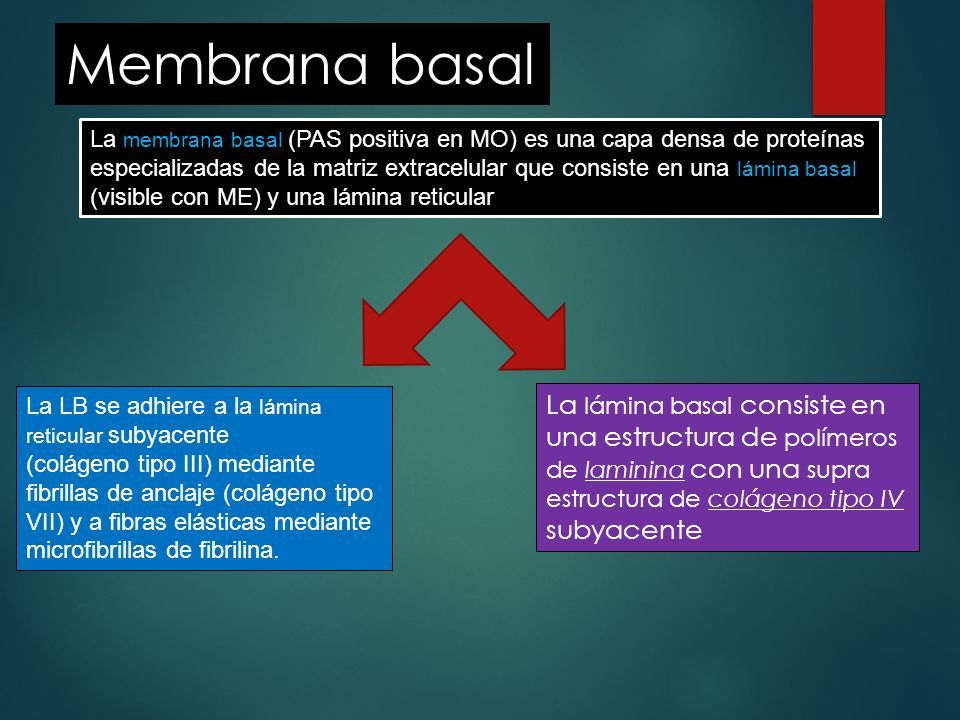 Membrana basal

La membrana basal (PAS positiva en MO) es una capa densa de proteínas especializadas de la matriz extracelular que consiste en una lámina basal (visible con ME) y una lámina reticular

La LB se adhiere a la lámina reticular subyacente (colágeno tipo III) mediante fibrillas de anclaje (colágeno tipo VII) y a fibras elásticas mediante microfibrillas de fibrilina.

La lámina basal consiste en una estructura de polímeros de laminina con una supra estructura de colágeno tipo IV subyacente